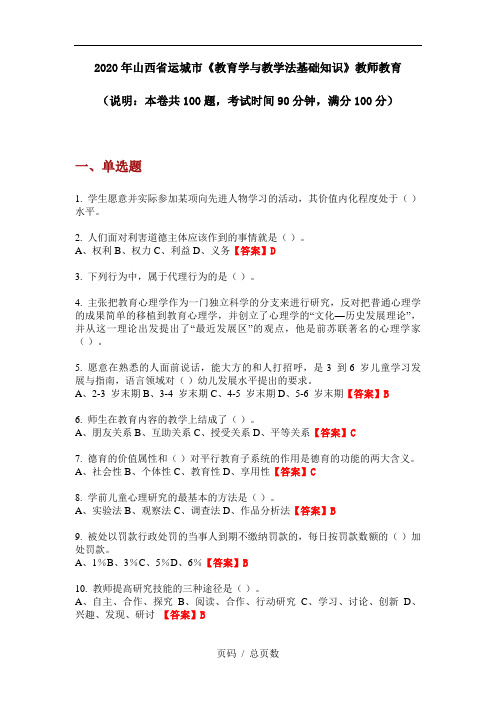 2020 年山西省运城市《教育学与教学法基础知识》教师教育

（说明：本卷共 100 题，考试时间 90 分钟，满分 100 分）

一、单选题

1. 学生愿意并实际参加某项向先进人物学习的活动，其价值内化程度处于（）水平。

2. 人们面对利害道德主体应该作到的事情就是（）。
A、权利 B、权力 C、利益 D、义务【答案】D

3. 下列行为中，属于代理行为的是（）。

4. 主张把教育心理学作为一门独立科学的分支来进行研究，反对把普通心理学的成果简单的移植到教育心理学，并创立了心理学的“文化—历史发展理论”，并从这一理论出发提出了“最近发展区”的观点，他是前苏联著名的心理学家（）。

5. 愿意在熟悉的人面前说话，能大方的和人打招呼，是 3 到 6 岁儿童学习发展与指南，语言领域对（）幼儿发展水平提出的要求。
A、2-3 岁末期 B、3-4 岁末期 C、4-5 岁末期 D、5-6 岁末期【答案】B

6. 师生在教育内容的教学上结成了（）。
A、朋友关系 B、互助关系 C、授受关系 D、平等关系【答案】C

7. 德育的价值属性和（）对平行教育子系统的作用是德育的功能的两大含义。
A、社会性 B、个体性 C、教育性 D、享用性【答案】C

8. 学前儿童心理研究的最基本的方法是（）。
A、实验法 B、观察法 C、调查法 D、作品分析法【答案】B

9. 被处以罚款行政处罚的当事人到期不缴纳罚款的，每日按罚款数额的（）加处罚款。
A、1%B、3%C、5%D、6%【答案】B

10. 教师提高研究技能的三种途径是（）。
A、自主、合作、探究 B、阅读、合作、行动研究 C、学习、讨论、创新 D、兴趣、发现、研讨 【答案】B

页码 / 总页数